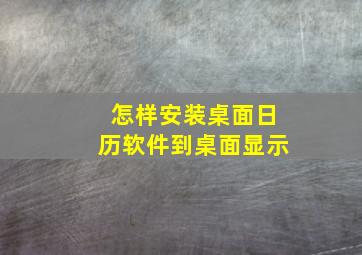 怎样安装桌面日历软件到桌面显示